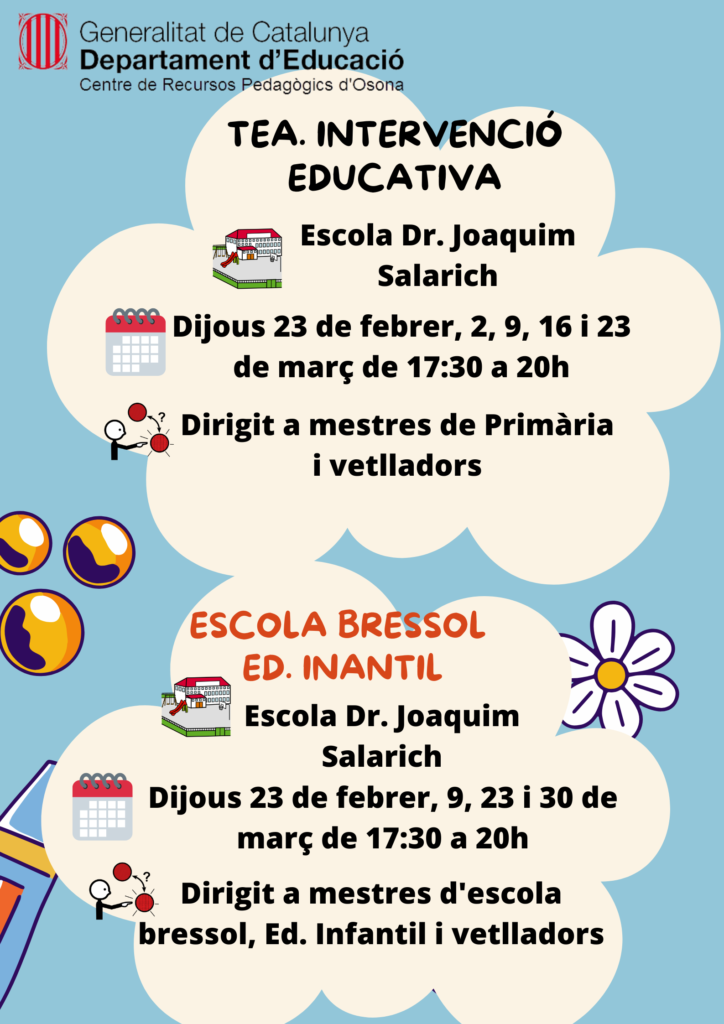 Generalitat de Catalunya
Departament d'Educació
Centre de Recursos Pedagògics d'Osona

TEA. INTERVENCIÓ EDUCATIVA

Escola Dr. Joaquim Salarich

Dijous 23 de febrer, 2, 9, 16 i 23 de març de 17:30 a 20h

Dirigit a mestres de Primària i vetlladors

ESCOLA BRESSOL ED. INANTIL

Escola Dr. Joaquim Salarich

Dijous 23 de febrer, 9, 23 i 30 de març de 17:30 a 20h

Dirigit a mestres d'escola bressol, Ed. Infantil i vetlladors